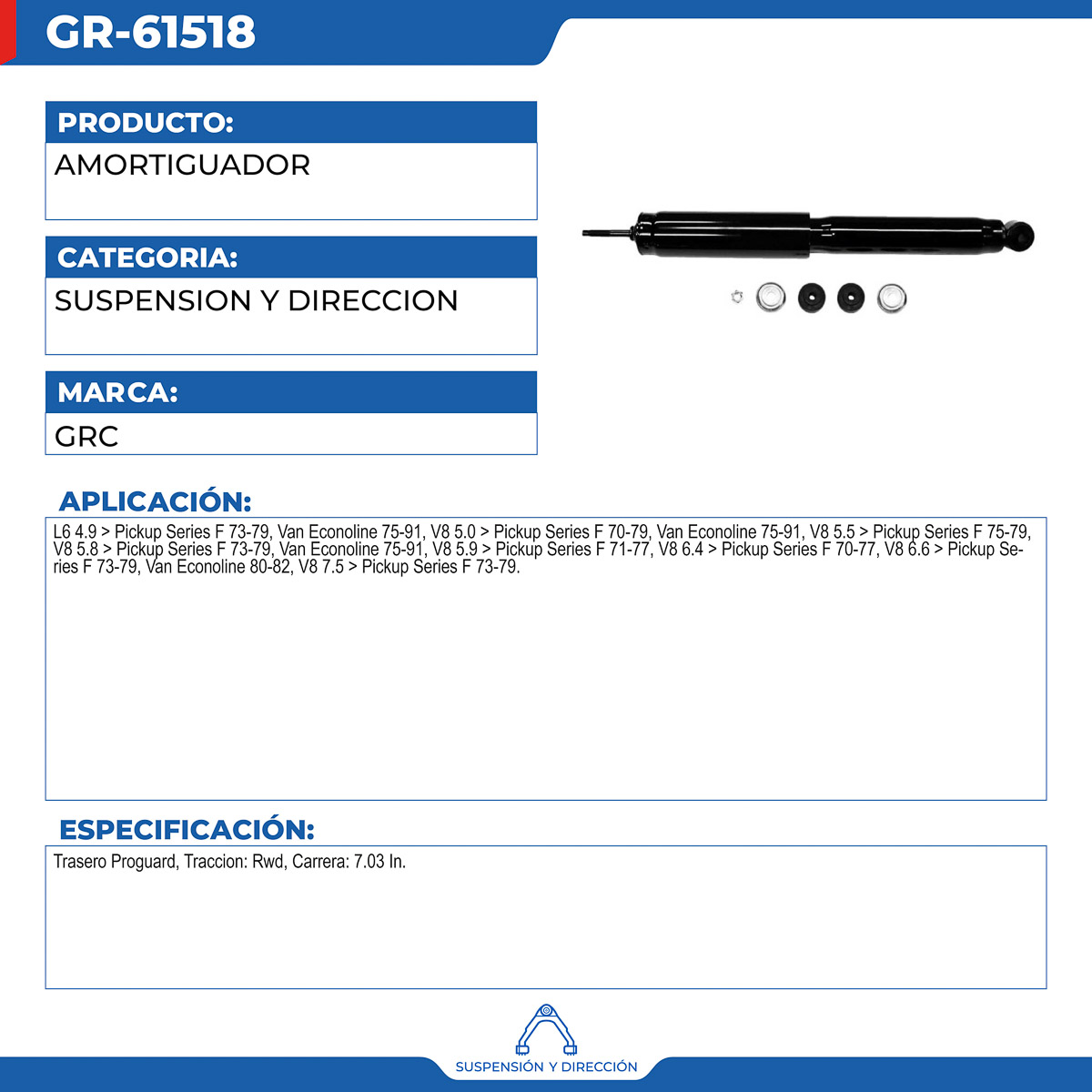 GR-61518

PRODUCTO:

AMORTIGUADOR

CATEGORIA:

SUSPENSION Y DIRECCION

MARCA:

GRC

APLICACIÓN:

L6 4.9 > Pickup Series F 73-79, Van Econoline 75-91, V8 5.0 > Pickup Series F 70-79, Van Econoline 75-91, V8 5.5 > Pickup Series F 75-79, V8 5.8 > Pickup Series F 73-79, Van Econoline 75-91, V8 5.9 > Pickup Series F 71-77, V8 6.4 > Pickup Series F 70-77, V8 6.6 > Pickup Series F 73-79, Van Econoline 80-82, V8 7.5 > Pickup Series F 73-79.

ESPECIFICACIÓN:

Trasero Proguard, Traccion: Rwd, Carrera: 7.03 In.

SUSPENSIÓN Y DIRECCIÓN